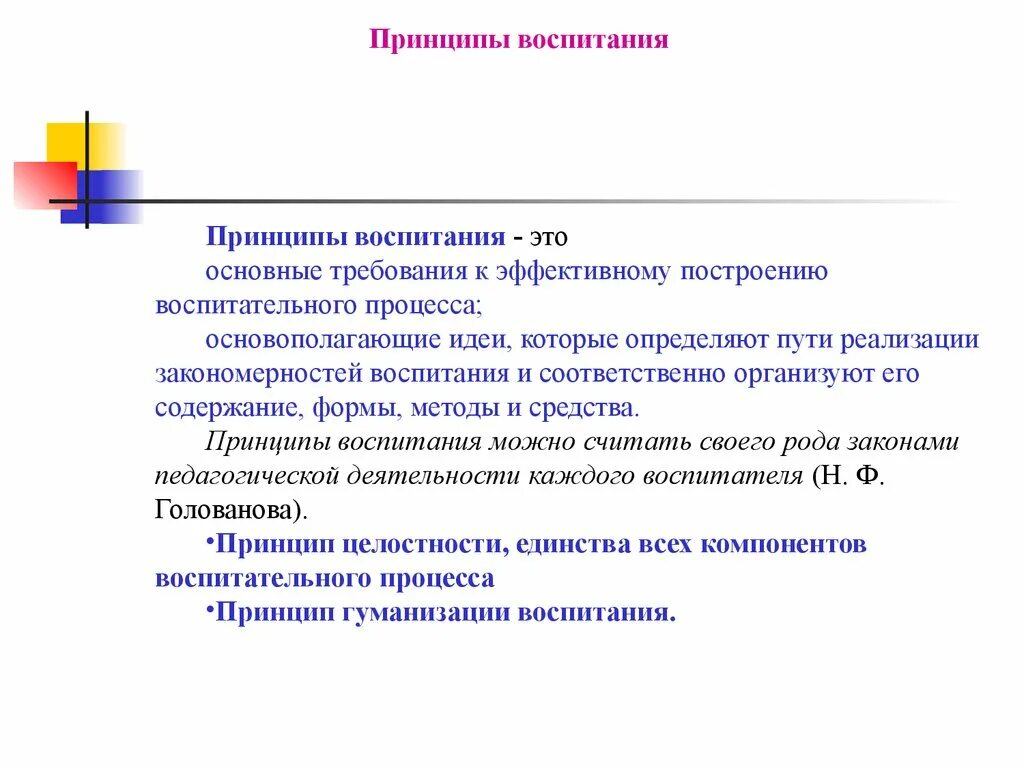 Принципы воспитания

Принципы воспитания - это
основные требования к эффективному построению воспитательного процесса;
основополагающие идеи, которые определяют пути реализации закономерностей воспитания и соответственно организуют его содержание, формы, методы и средства.
Принципы воспитания можно считать своего рода законами педагогической деятельности каждого воспитателя (Н. Ф. Голованова).
•Принцип целостности, единства всех компонентов воспитательного процесса
•Принцип гуманизации воспитания.